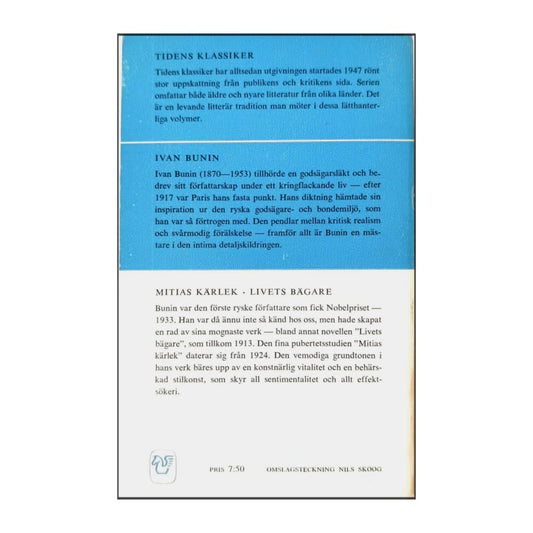 TIDENS KLASSIKER

Tidens klassiker har alltsedan utgivningen startades 1947 rönt stor uppskattning från publikens och kritikens sida. Serien omfattar både äldre och nyare litteratur från olika länder. Det är en levande litterär tradition man möter i dessa lätthanterliga volymer.

IVAN BUNIN

Ivan Bunin (1870—1953) tillhörde en godsägarsläkt och bedrev sitt författarskap under ett kringflackande liv — efter 1917 var Paris hans fasta punkt. Hans diktning hämtade sin inspiration ur den ryska godsägare- och bondemiljö, som han var så förtrogen med. Den pendlar mellan kritisk realism och svårmodig förälskelse — framför allt är Bunin en mästare i den intima detaljskildringen.

MITIAS KÄRLEK · LIVETS BÄGARE

Bunin var den förste ryske författare som fick Nobelpriset — 1933. Han var då ännu inte så känd hos oss, men hade skapat en rad av sina mognaste verk — bland annat novellen "Livets bägare", som tillkom 1913. Den fina pubertetsstudien "Mitias kärlek" daterar sig från 1924. Den vemodiga grundtonen i hans verk bäres upp av en konstnärlig vitalitet och en behärskad stilkonst, som skyr all sentimentalitet och allt effektsökeri.

PRIS 7:50 OMSLAGSTECKNING NILS SKOOG